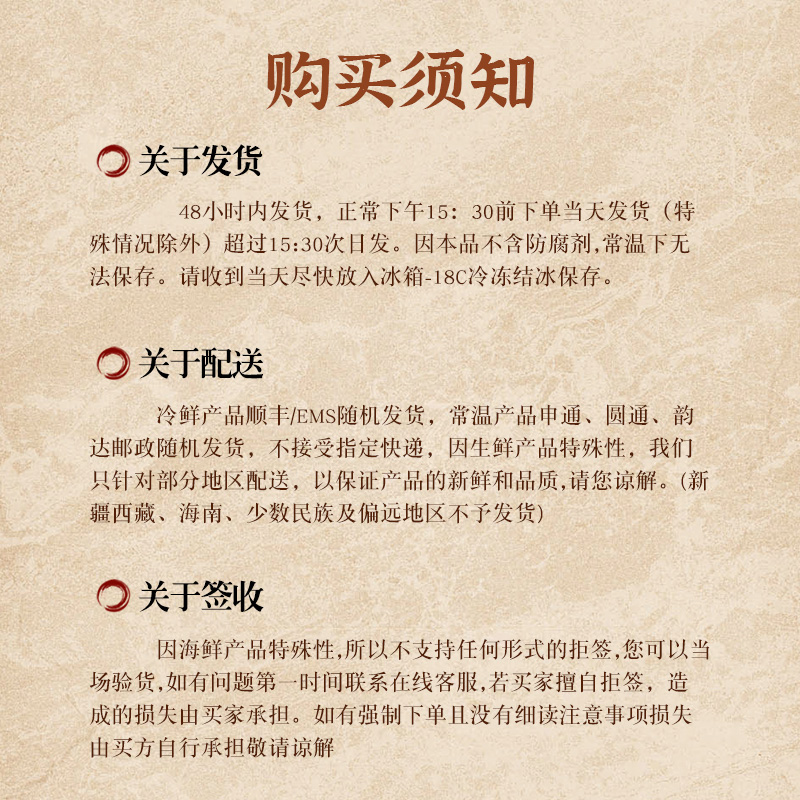 购买须知

关于发货

48小时内发货，正常下午15：30前下单当天发货（特殊情况除外）超过15:30次日发。因本品不含防腐剂,常温下无法保存。请收到当天尽快放入冰箱-18C冷冻结冰保存。

关于配送

冷鲜产品顺丰/EMS随机发货，常温产品申通、圆通、韵达邮政随机发货，不接受指定快递，因生鲜产品特殊性，我们只针对部分地区配送，以保证产品的新鲜和品质,请您谅解。(新疆西藏、海南、少数民族及偏远地区不予发货)

关于签收

因海鲜产品特殊性,所以不支持任何形式的拒签,您可以当场验货,如有问题第一时间联系在线客服,若买家擅自拒签，造成的损失由买家承担。如有强制下单且没有细读注意事项损失由买方自行承担敬请谅解